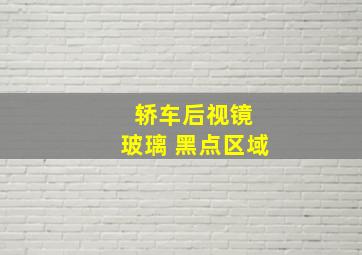 轿车后视镜
玻璃 黑点区域